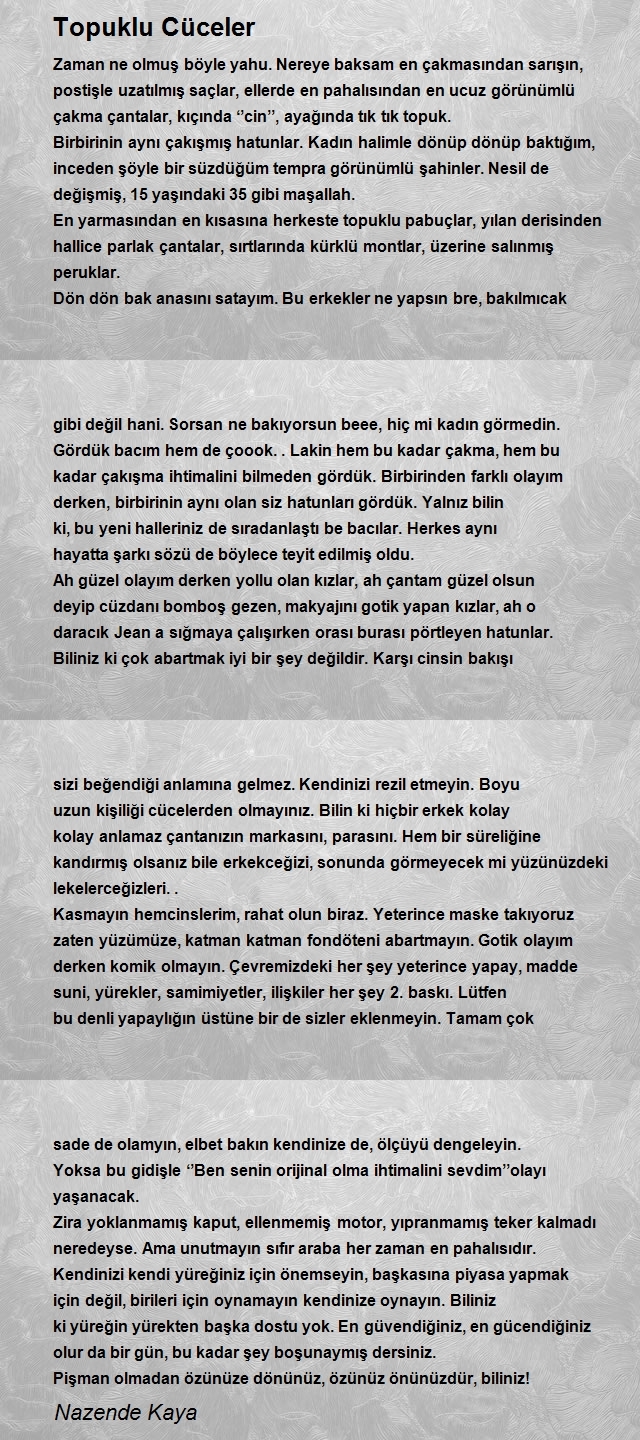 Topuklu Cüceler

Zaman ne olmuş böyle yahu. Nereye baksam en çakmasından sarışın, postişle uzatılmış saçlar, ellerde en pahalısından en ucuz görünümlü çakma çantalar, kıçında ''cin'', ayağında tık tık topuk.
Birbirinin aynı çakışmış hatunlar. Kadın halimle dönüp dönüp baktığım, inceden şöyle bir süzdüğüm tempra görünümlü şahinler. Nesil de değişmiş, 15 yaşındaki 35 gibi maşallah.
En yarmasından en kısasına herkeste topuklu pabuçlar, yılan derisinden hallice parlak çantalar, sırtlarında kürklü montlar, üzerine salınmış peruklar.
Dön dön bak anasını satayım. Bu erkekler ne yapsın bre, bakılmıcak

gibi değil hani. Sorsan ne bakıyorsun beee, hiç mi kadın görmedin.
Gördük bacım hem de çoook. . Lakin hem bu kadar çakma, hem bu kadar çakışma ihtimalini bilmeden gördük. Birbirinden farklı olayım derken, birbirinin aynı olan siz hatunları gördük. Yalnız bilin ki, bu yeni halleriniz de sıradanlaştı be bacılar. Herkes aynı hayatta şarkı sözü de böylece teyit edilmiş oldu.
Ah güzel olayım derken yollu olan kızlar, ah çantam güzel olsun deyip cüzdanı bomboş gezen, makyajını gotik yapan kızlar, ah o daracık Jean a sığmaya çalışırken orası burası pörtleyen hatunlar.
Biliniz ki çok abartmak iyi bir şey değildir. Karşı cinsin bakışı

sizi beğendiği anlamına gelmez. Kendinizi rezil etmeyin. Boyu uzun kişiliği cücelerden olmayınız. Bilin ki hiçbir erkek kolay kolay anlamaz çantanızın markasını, parasını. Hem bir süreliğine kandırmış olsanız bile erkekceğizi, sonunda görmeyecek mi yüzünüzdeki lekelerceğizleri. .
Kasmayın hemcinslerim, rahat olun biraz. Yeterince maske takıyoruz zaten yüzümüze, katman katman fondöteni abartmayın. Gotik olayım derken komik olmayın. Çevremizdeki her şey yeterince yapay, madde suni, yürekler, samimiyetler, ilişkiler her şey 2. baskı. Lütfen bu denli yapaylığın üstüne bir de sizler eklenmeyin. Tamam çok

sade de olamyın, elbet bakın kendinize de, ölçüyü dengeleyin.
Yoksa bu gidişle ''Ben senin orijinal olma ihtimalini sevdim''olayı yaşanacak.
Zira yoklanmamış kaput, ellenmemiş motor, yıpranmamış teker kalmadı neredeyse. Ama unutmayın sıfır araba her zaman en pahalısıdır.
Kendinizi kendi yüreğiniz için önemseyin, başkasına piyasa yapmak için değil, birileri için oynamayın kendinize oynayın. Biliniz ki yüreğin yürekten başka dostu yok. En güvendiğiniz, en gücendiğiniz olur da bir gün, bu kadar şey boşunaymış dersiniz.
Pişman olmadan özünüze dönünüz, özünüz önünüzdür, biliniz!

Nazende Kaya